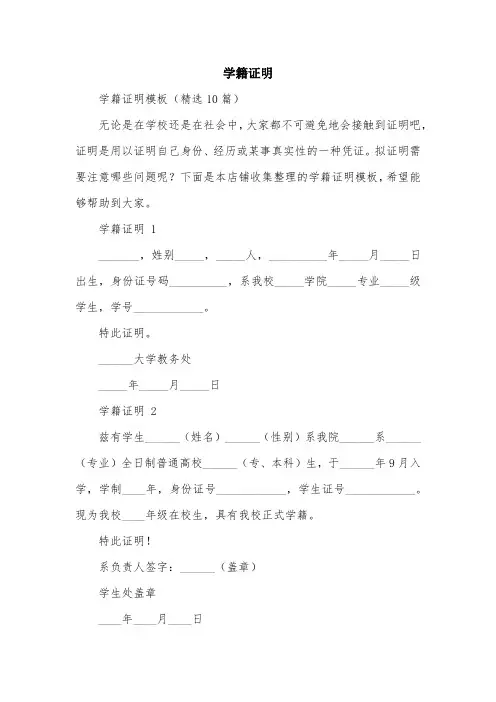 学籍证明

学籍证明模板（精选10篇）

无论是在学校还是在社会中，大家都不可避免地会接触到证明吧，证明是用以证明自己身份、经历或某事真实性的一种凭证。拟证明需要注意哪些问题呢？下面是本店铺收集整理的学籍证明模板，希望能够帮助到大家。

学籍证明 1

_______，姓别_____，_____人，__________年_____月_____日出生，身份证号码__________，系我校_____学院_____专业_____级学生，学号____________。

特此证明。

______大学教务处

_____年_____月_____日

学籍证明 2

兹有学生______（姓名）______（性别）系我院______系______（专业）全日制普通高校______（专、本科）生，于______年9月入学，学制____年，身份证号____________，学生证号____________。现为我校____年级在校生，具有我校正式学籍。

特此证明！

系负责人签字：______（盖章）

学生处盖章

____年____月____日